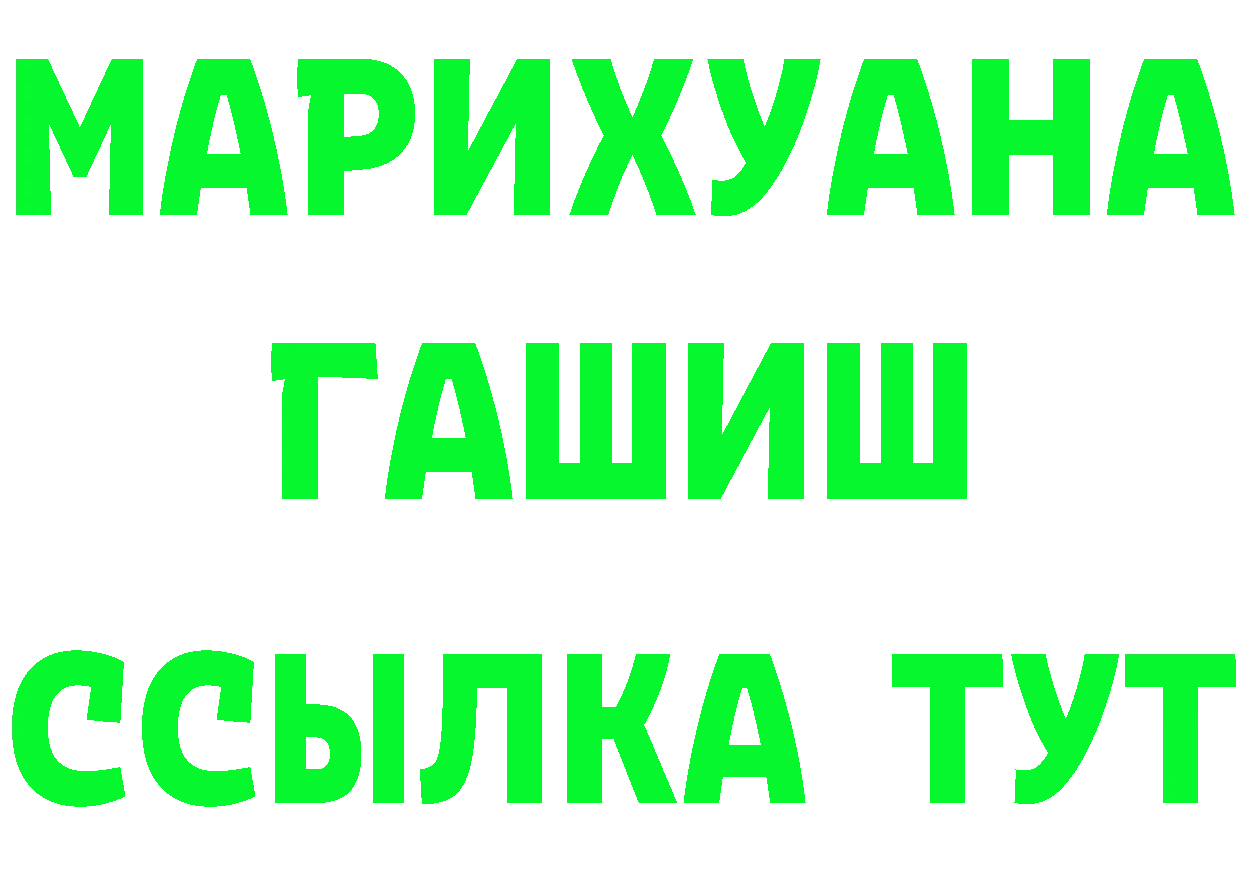 МАРИХУАНА
ГАШИШ
ССЫЛКА ТУТ